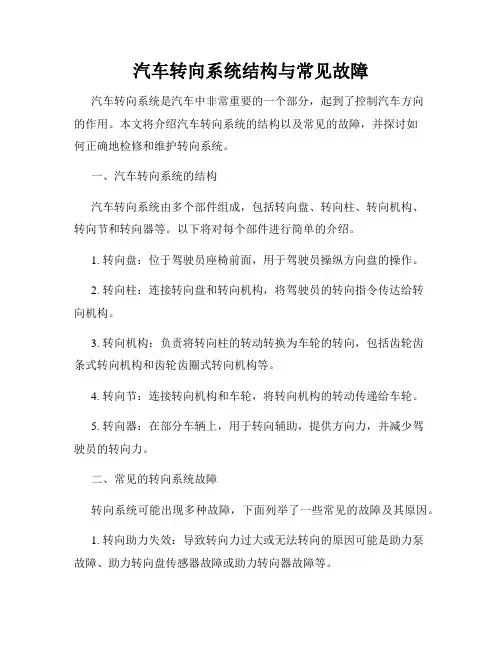 汽车转向系统结构与常见故障

汽车转向系统是汽车中非常重要的一个部分，起到了控制汽车方向的作用。本文将介绍汽车转向系统的结构以及常见的故障，并探讨如何正确地检修和维护转向系统。

一、汽车转向系统的结构

汽车转向系统由多个部件组成，包括转向盘、转向柱、转向机构、转向节和转向器等。以下将对每个部件进行简单的介绍。

1. 转向盘：位于驾驶员座椅前面，用于驾驶员操纵方向盘的操作。

2. 转向柱：连接转向盘和转向机构，将驾驶员的转向指令传达给转向机构。

3. 转向机构：负责将转向柱的转动转换为车轮的转向，包括齿轮齿条式转向机构和齿轮齿圈式转向机构等。

4. 转向节：连接转向机构和车轮，将转向机构的转动传递给车轮。

5. 转向器：在部分车辆上，用于转向辅助，提供方向力，并减少驾驶员的转向力。

二、常见的转向系统故障

转向系统可能出现多种故障，下面列举了一些常见的故障及其原因。

1. 转向助力失效：导致转向力过大或无法转向的原因可能是助力泵故障、助力转向盘传感器故障或助力转向器故障等。